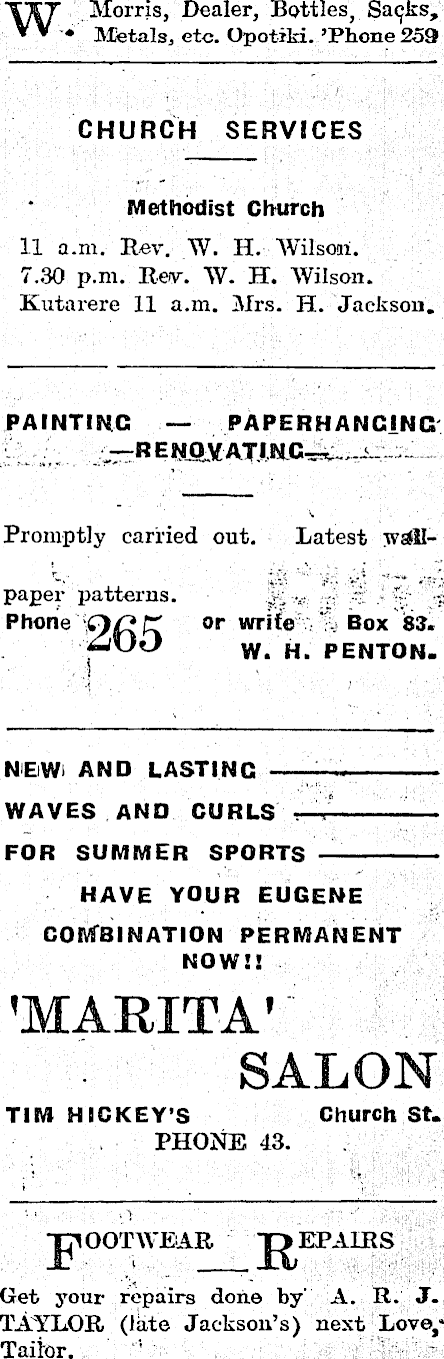 W. Morris, Dealer, Bottles, Sacks, Metals, etc. Opotiki. 'Phone 259

CHURCH SERVICES

Methodist Church

11 a.m. Rev. W. H. Wilson.
7.30 p.m. Rev. W. H. Wilson.
Kutarere 11 a.m. Mrs. H. Jackson.

PAINTING — PAPERHANGING —RENOVATING—

Promptly carried out. Latest wallpaper patterns.
Phone 265 or write Box 83.
W. H. PENTON.

NEW AND LASTING
WAVES AND CURLS
FOR SUMMER SPORTS
HAVE YOUR EUGENE
COMBINATION PERMANENT
NOW!!

'MARITA'
SALON

TIM HICKEY'S Church St.
PHONE 43.

FOOTWEAR REPAIRS

Get your repairs done by A. R. J. TAYLOR (late Jackson's) next Love, Tailor.